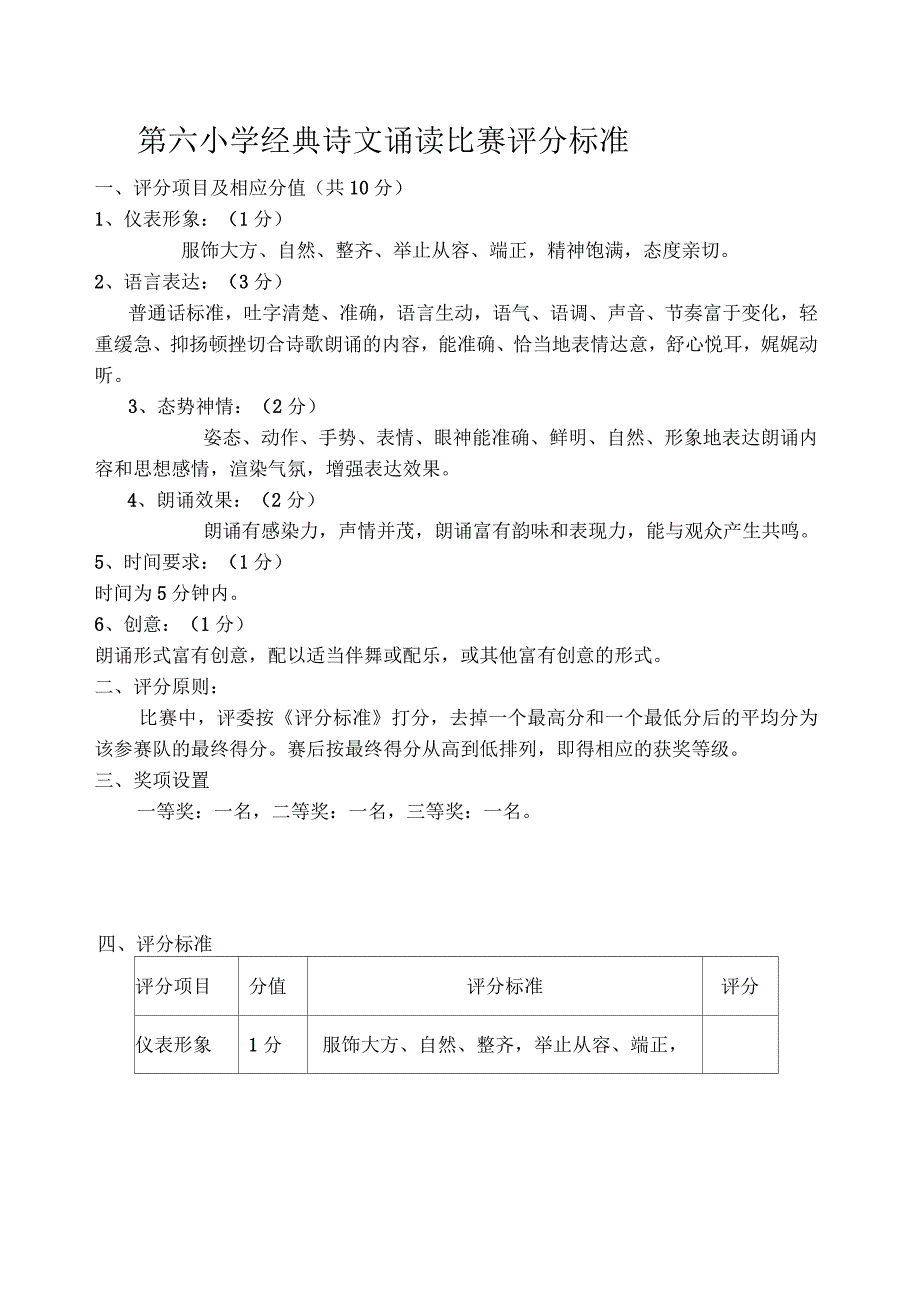 第六小学经典诗文诵读比赛评分标准

一、评分项目及相应分值（共10分）

1、仪表形象：（1分）

服饰大方、自然、整齐、举止从容、端正，精神饱满，态度亲切。

2、语言表达：（3分）

普通话标准，吐字清楚、准确，语言生动，语气、语调、声音、节奏富于变化，轻重缓急、抑扬顿挫切合诗歌朗诵的内容，能准确、恰当地表情达意，舒心悦耳，娓娓动听。

3、态势神情：（2分）

姿态、动作、手势、表情、眼神能准确、鲜明、自然、形象地表达朗诵内容和思想感情，渲染气氛，增强表达效果。

4、朗诵效果：（2分）

朗诵有感染力，声情并茂，朗诵富有韵味和表现力，能与观众产生共鸣。

5、时间要求：（1分）

时间为5分钟内。

6、创意：（1分）

朗诵形式富有创意，配以适当伴舞或配乐，或其他富有创意的形式。

二、评分原则：

比赛中，评委按《评分标准》打分，去掉一个最高分和一个最低分后的平均分为该参赛队的最终得分。赛后按最终得分从高到低排列，即得相应的获奖等级。

三、奖项设置

一等奖：一名，二等奖：一名，三等奖：一名。

四、评分标准

| 评分项目 | 分值 | 评分标准 | 评分 |
|---|---|---|---|
| 仪表形象 | 1分 | 服饰大方、自然、整齐，举止从容、端正， | |